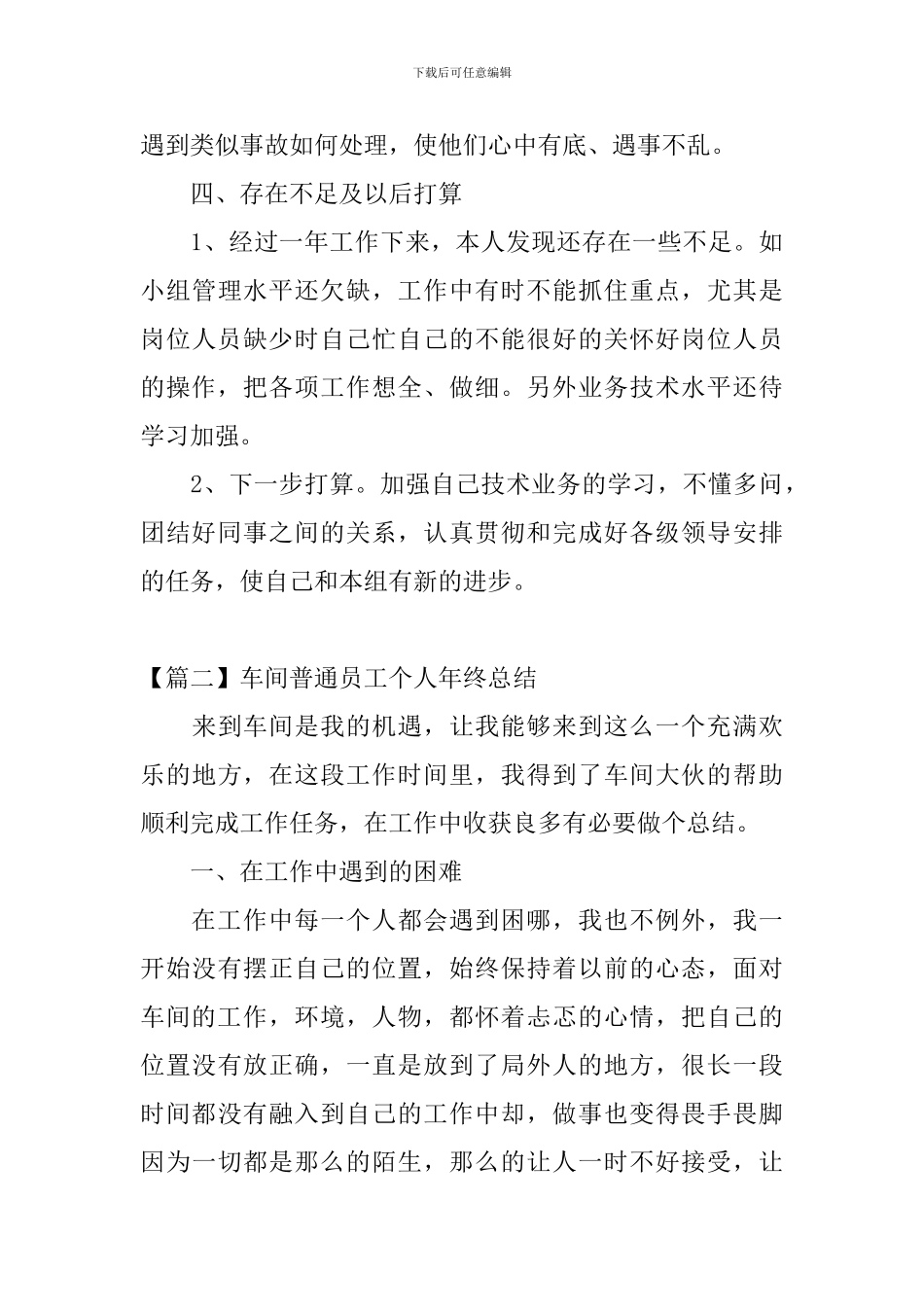 下载后可任意编辑

遇到类似事故如何处理，使他们心中有底、遇事不乱。

四、存在不足及以后打算

1、经过一年工作下来，本人发现还存在一些不足。如小组管理水平还欠缺，工作中有时不能抓住重点，尤其是岗位人员缺少时自己忙自己的不能很好的关怀好岗位人员的操作，把各项工作想全、做细。另外业务技术水平还待学习加强。

2、下一步打算。加强自己技术业务的学习，不懂多问，团结好同事之间的关系，认真贯彻和完成好各级领导安排的任务，使自己和本组有新的进步。

【篇二】车间普通员工个人年终总结

来到车间是我的机遇，让我能够来到这么一个充满欢乐的地方，在这段工作时间里，我得到了车间大伙的帮助顺利完成工作任务，在工作中收获良多有必要做个总结。

一、在工作中遇到的困难

在工作中每一个人都会遇到困哪，我也不例外，我一开始没有摆正自己的位置，始终保持着以前的心态，面对车间的工作，环境，人物，都怀着忐忑的心情，把自己的位置没有放正确，一直是放到了局外人的地方，很长一段时间都没有融入到自己的工作中却，做事也变得畏手畏脚因为一切都是那么的陌生，那么的让人一时不好接受，让